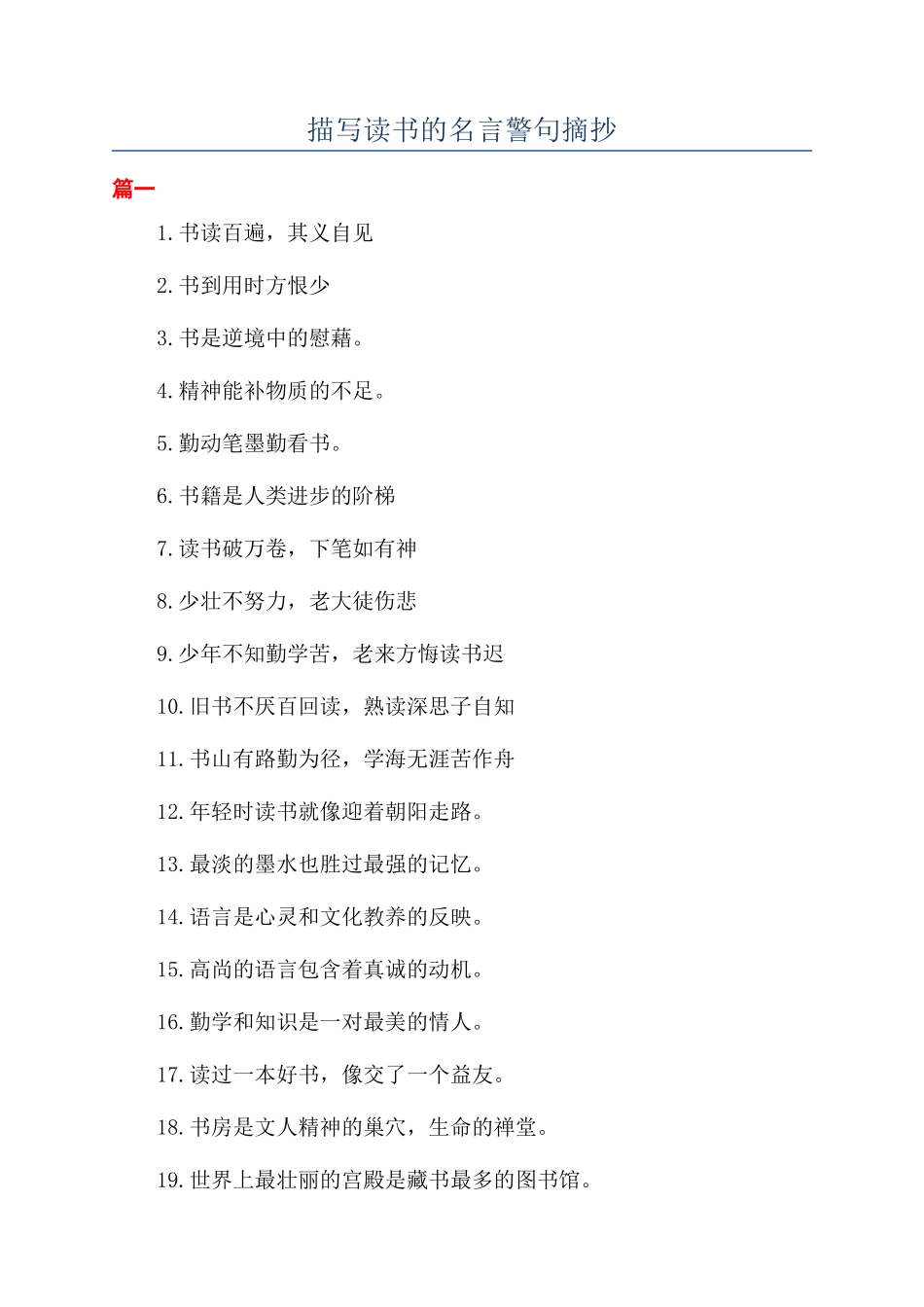 描写读书的名言警句摘抄

篇一

1.书读百遍，其义自见

2.书到用时方恨少

3.书是逆境中的慰藉。

4.精神能补物质的不足。

5.勤动笔墨勤看书。

6.书籍是人类进步的阶梯

7.读书破万卷，下笔如有神

8.少壮不努力，老大徒伤悲

9.少年不知勤学苦，老来方悔读书迟

10.旧书不厌百回读，熟读深思子自知

11.书山有路勤为径，学海无涯苦作舟

12.年轻时读书就像迎着朝阳走路。

13.最淡的墨水也胜过最强的记忆。

14.语言是心灵和文化教养的反映。

15.高尚的语言包含着真诚的动机。

16.勤学和知识是一对最美的情人。

17.读过一本好书，像交了一个益友。

18.书房是文人精神的巢穴，生命的禅堂。

19.世界上最壮丽的宫殿是藏书最多的图书馆。